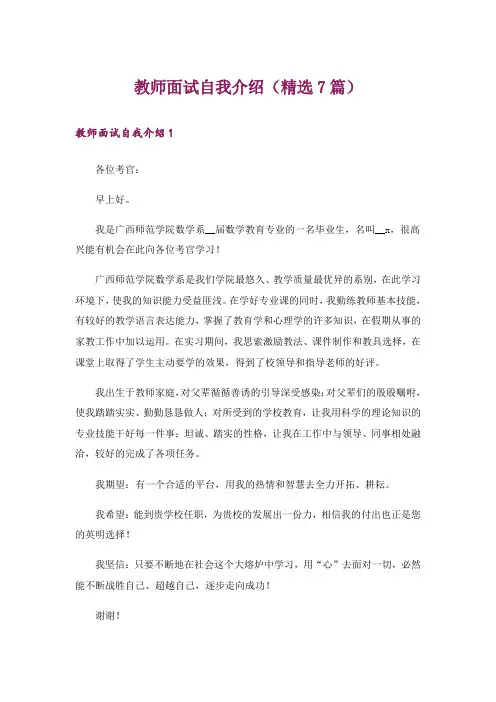 教师面试自我介绍（精选7篇）

教师面试自我介绍1

各位考官：

早上好。

我是广西师范学院数学系__届数学教育专业的一名毕业生，名叫__x，很高兴能有机会在此向各位考官学习！

广西师范学院数学系是我们学院最悠久、教学质量最优异的系别，在此学习环境下，使我的知识能力受益匪浅。在学好专业课的同时，我勤练教师基本技能，有较好的教学语言表达能力，掌握了教育学和心理学的许多知识，在假期从事的家教工作中加以运用。在实习期间，我思索激励教法、课件制作和教具选择，在课堂上取得了学生主动要学的效果，得到了校领导和指导老师的好评。

我出生于教师家庭，对父辈循循善诱的引导深受感染；对父辈们的殷殷嘱咐，使我踏踏实实、勤勤恳恳做人；对所受到的学校教育，让我用科学的理论知识的专业技能干好每一件事；坦诚、踏实的性格，让我在工作中与领导、同事相处融洽，较好的完成了各项任务。

我期望：有一个合适的平台，用我的热情和智慧去全力开拓、耕耘。

我希望：能到贵学校任职，为贵校的发展出一份力，相信我的付出也正是您的英明选择！

我坚信：只要不断地在社会这个大熔炉中学习，用“心”去面对一切，必然能不断战胜自己、超越自己，逐步走向成功！

谢谢！